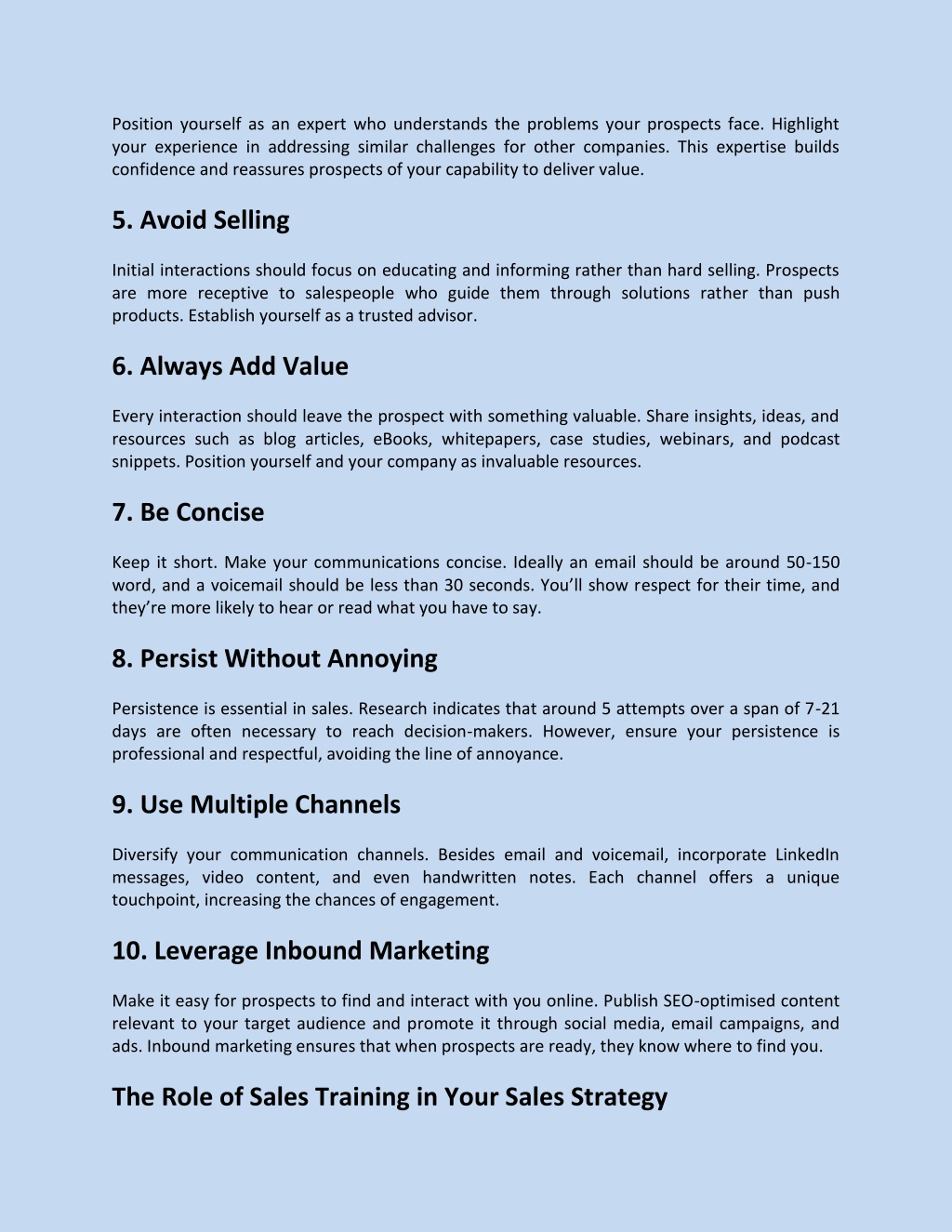 Position yourself as an expert who understands the problems your prospects face. Highlight your experience in addressing similar challenges for other companies. This expertise builds confidence and reassures prospects of your capability to deliver value.

5. Avoid Selling

Initial interactions should focus on educating and informing rather than hard selling. Prospects are more receptive to salespeople who guide them through solutions rather than push products. Establish yourself as a trusted advisor.

6. Always Add Value

Every interaction should leave the prospect with something valuable. Share insights, ideas, and resources such as blog articles, eBooks, whitepapers, case studies, webinars, and podcast snippets. Position yourself and your company as invaluable resources.

7. Be Concise

Keep it short. Make your communications concise. Ideally an email should be around 50-150 word, and a voicemail should be less than 30 seconds. You'll show respect for their time, and they're more likely to hear or read what you have to say.

8. Persist Without Annoying

Persistence is essential in sales. Research indicates that around 5 attempts over a span of 7-21 days are often necessary to reach decision-makers. However, ensure your persistence is professional and respectful, avoiding the line of annoyance.

9. Use Multiple Channels

Diversify your communication channels. Besides email and voicemail, incorporate LinkedIn messages, video content, and even handwritten notes. Each channel offers a unique touchpoint, increasing the chances of engagement.

10. Leverage Inbound Marketing

Make it easy for prospects to find and interact with you online. Publish SEO-optimised content relevant to your target audience and promote it through social media, email campaigns, and ads. Inbound marketing ensures that when prospects are ready, they know where to find you.

The Role of Sales Training in Your Sales Strategy